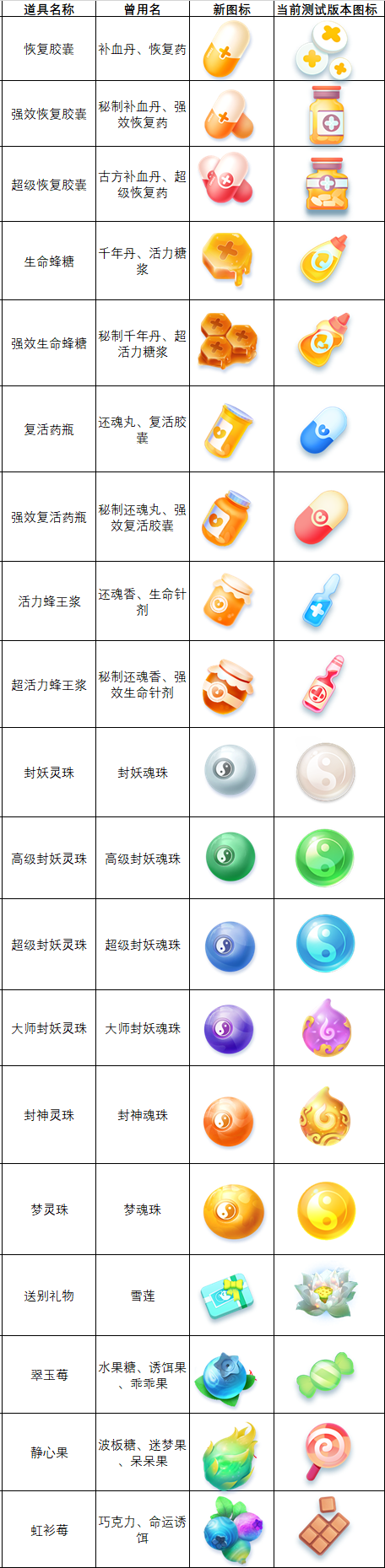 | 道具名称 | 曾用名 | 新图标 | 当前测试版本图标 |
|---|---|---|---|
| 恢复胶囊 | 补血丹、恢复药 | | |
| 强效恢复胶囊 | 秘制补血丹、强效恢复药 | | |
| 超级恢复胶囊 | 古方补血丹、超级恢复药 | | |
| 生命蜂糖 | 千年丹、活力糖浆 | | |
| 强效生命蜂糖 | 秘制千年丹、超活力糖浆 | | |
| 复活药瓶 | 还魂丸、复活胶囊 | | |
| 强效复活药瓶 | 秘制还魂丸、强效复活胶囊 | | |
| 活力蜂王浆 | 还魂香、生命针剂 | | |
| 超活力蜂王浆 | 秘制还魂香、强效生命针剂 | | |
| 封妖灵珠 | 封妖魂珠 | | |
| 高级封妖灵珠 | 高级封妖魂珠 | | |
| 超级封妖灵珠 | 超级封妖魂珠 | | |
| 大师封妖灵珠 | 大师封妖魂珠 | | |
| 封神灵珠 | 封神魂珠 | | |
| 梦灵珠 | 梦魂珠 | | |
| 送别礼物 | 雪莲 | | |
| 翠玉莓 | 水果糖、诱饵果、乖乖果 | | |
| 静心果 | 波板糖、迷梦果、呆呆果 | | |
| 虹衫莓 | 巧克力、命运诱饵 | | |